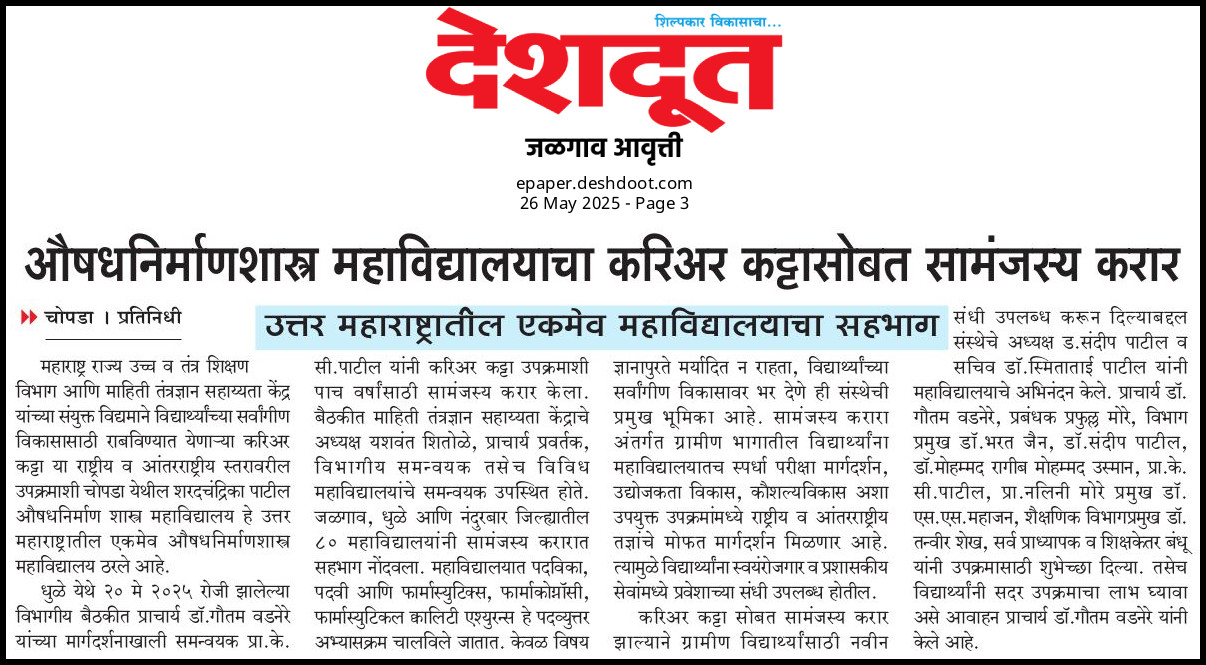 शिल्पकार विकासाचा...
देशदूत
जळगाव आवृत्ती
epaper.deshdoot.com
26 May 2025 - Page 3

औषधनिर्माणशास्त्र महाविद्यालयाचा करिअर कट्टासोबत सामंजस्य करार

चोपडा । प्रतिनिधी

उत्तर महाराष्ट्रातील एकमेव महाविद्यालयाचा सहभाग

महाराष्ट्र राज्य उच्च व तंत्र शिक्षण विभाग आणि माहिती तंत्रज्ञान सहाय्यता केंद्र यांच्या संयुक्त विद्यमाने विद्यार्थ्यांच्या सर्वांगीण विकासासाठी राबविण्यात येणाऱ्या करिअर कट्टा या राष्ट्रीय व आंतरराष्ट्रीय स्तरावरील उपक्रमाशी चोपडा येथील शरदचंद्रिका पाटील औषधनिर्माण शास्त्र महाविद्यालय हे उत्तर महाराष्ट्रातील एकमेव औषधनिर्माणशास्त्र महाविद्यालय ठरले आहे.

धुळे येथे २० मे २०२५ रोजी झालेल्या विभागीय बैठकीत प्राचार्य डॉ.गौतम वडनेरे यांच्या मार्गदर्शनाखाली समन्वयक प्रा.के. सी.पाटील यांनी करिअर कट्टा उपक्रमाशी पाच वर्षांसाठी सामंजस्य करार केला. बैठकीत माहिती तंत्रज्ञान सहाय्यता केंद्राचे अध्यक्ष यशवंत शितोळे, प्राचार्य प्रवर्तक, विभागीय समन्वयक तसेच विविध महाविद्यालयांचे समन्वयक उपस्थित होते. जळगाव, धुळे आणि नंदुरबार जिल्ह्यातील ८० महाविद्यालयांनी सामंजस्य करारात सहभाग नोंदवला. महाविद्यालयात पदविका, पदवी आणि फार्मास्युटिक्स, फार्माकोग्नॉसी, फार्मास्युटिकल क्वालिटी एश्युरन्स हे पदव्युत्तर अभ्यासक्रम चालविले जातात. केवळ विषय ज्ञानापुरते मर्यादित न राहता, विद्यार्थ्यांच्या सर्वांगीण विकासावर भर देणे ही संस्थेची प्रमुख भूमिका आहे. सामंजस्य करारा अंतर्गत ग्रामीण भागातील विद्यार्थ्यांना महाविद्यालयातच स्पर्धा परीक्षा मार्गदर्शन, उद्योजकता विकास, कौशल्यविकास अशा उपयुक्त उपक्रमांमध्ये राष्ट्रीय व आंतरराष्ट्रीय तज्ञांचे मोफत मार्गदर्शन मिळणार आहे. त्यामुळे विद्यार्थ्यांना स्वयंरोजगार व प्रशासकीय सेवांमध्ये प्रवेशाच्या संधी उपलब्ध होतील.

करिअर कट्टा सोबत सामंजस्य करार झाल्याने ग्रामीण विद्यार्थ्यांसाठी नवीन संधी उपलब्ध करून दिल्याबद्दल संस्थेचे अध्यक्ष ड.संदीप पाटील व सचिव डॉ.स्मिताताई पाटील यांनी महाविद्यालयाचे अभिनंदन केले. प्राचार्य डॉ. गौतम वडनेरे, प्रबंधक प्रफुल्ल मोरे, विभाग प्रमुख डॉ.भरत जैन, डॉ.संदीप पाटील, डॉ.मोहम्मद रागीब मोहम्मद उस्मान, प्रा.के. सी.पाटील, प्रा.नलिनी मोरे प्रमुख डॉ. एस.एस.महाजन, शैक्षणिक विभागप्रमुख डॉ. तन्वीर शेख, सर्व प्राध्यापक व शिक्षकेतर बंधू यांनी उपक्रमासाठी शुभेच्छा दिल्या. तसेच विद्यार्थ्यांनी सदर उपक्रमाचा लाभ घ्यावा असे आवाहन प्राचार्य डॉ.गौतम वडनेरे यांनी केले आहे.